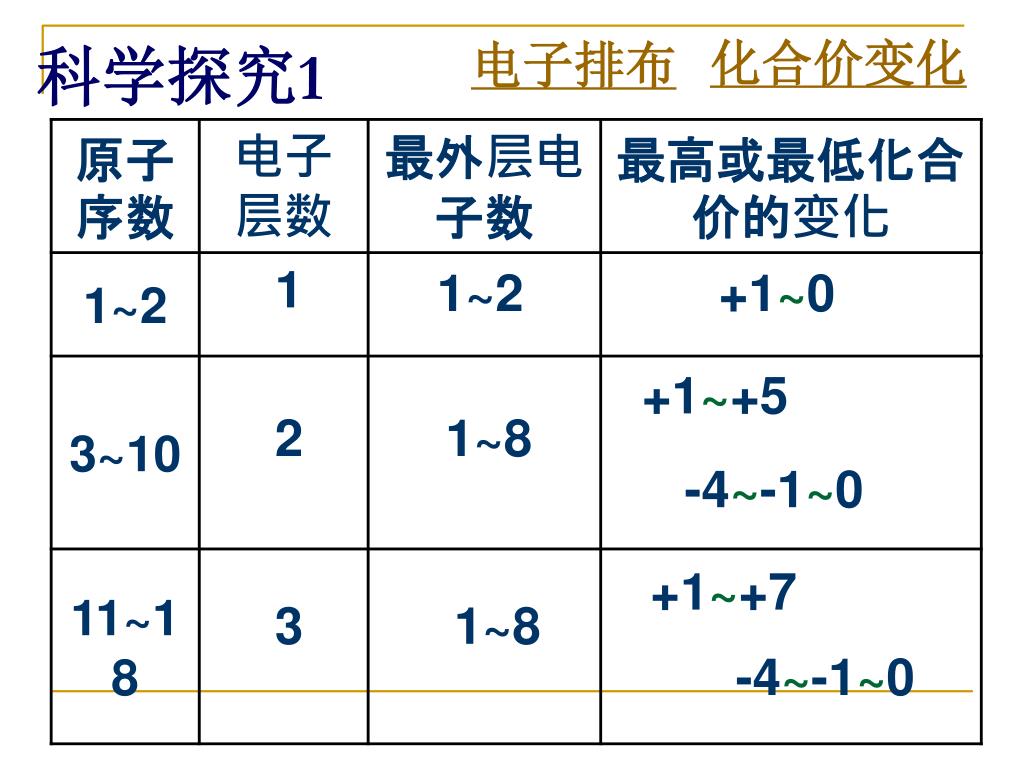 科学探究1

电子排布 化合价变化

| 原子序数 | 电子层数 | 最外层电子数 | 最高或最低化合价的变化 |
|---|---|---|---|
| 1~2 | 1 | 1~2 | +1~0 |
| 3~10 | 2 | 1~8 | +1~+5 -4~-1~0 |
| 11~18 | 3 | 1~8 | +1~+7 -4~-1~0 |